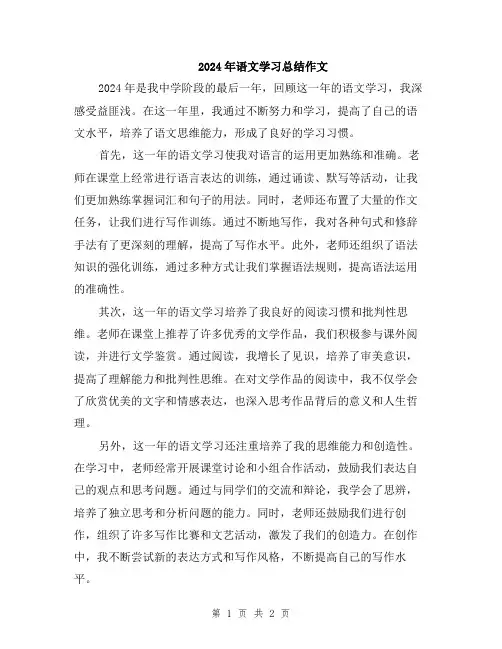 2024年语文学习总结作文

2024年是我中学阶段的最后一年，回顾这一年的语文学习，我深感受益匪浅。在这一年里，我通过不断努力和学习，提高了自己的语文水平，培养了语文思维能力，形成了良好的学习习惯。

首先，这一年的语文学习使我对语言的运用更加熟练和准确。老师在课堂上经常进行语言表达的训练，通过诵读、默写等活动，让我们更加熟练掌握词汇和句子的用法。同时，老师还布置了大量的作文任务，让我们进行写作训练。通过不断地写作，我对各种句式和修辞手法有了更深刻的理解，提高了写作水平。此外，老师还组织了语法知识的强化训练，通过多种方式让我们掌握语法规则，提高语法运用的准确性。

其次，这一年的语文学习培养了我良好的阅读习惯和批判性思维。老师在课堂上推荐了许多优秀的文学作品，我们积极参与课外阅读，并进行文学鉴赏。通过阅读，我增长了见识，培养了审美意识，提高了理解能力和批判性思维。在对文学作品的阅读中，我不仅学会了欣赏优美的文字和情感表达，也深入思考作品背后的意义和人生哲理。

另外，这一年的语文学习还注重培养了我的思维能力和创造性。在学习中，老师经常开展课堂讨论和小组合作活动，鼓励我们表达自己的观点和思考问题。通过与同学们的交流和辩论，我学会了思辨，培养了独立思考和分析问题的能力。同时，老师还鼓励我们进行创作，组织了许多写作比赛和文艺活动，激发了我们的创造力。在创作中，我不断尝试新的表达方式和写作风格，不断提高自己的写作水平。

第 1 页 共 2 页